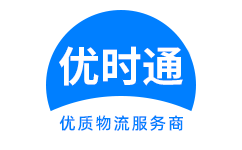 优时通

优质物流服务商